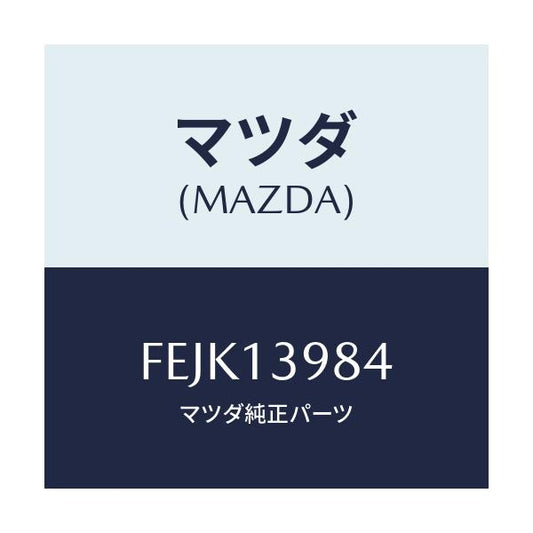 マツダ
(MAZDA)

FEJK13984
マツダ純正パーツ